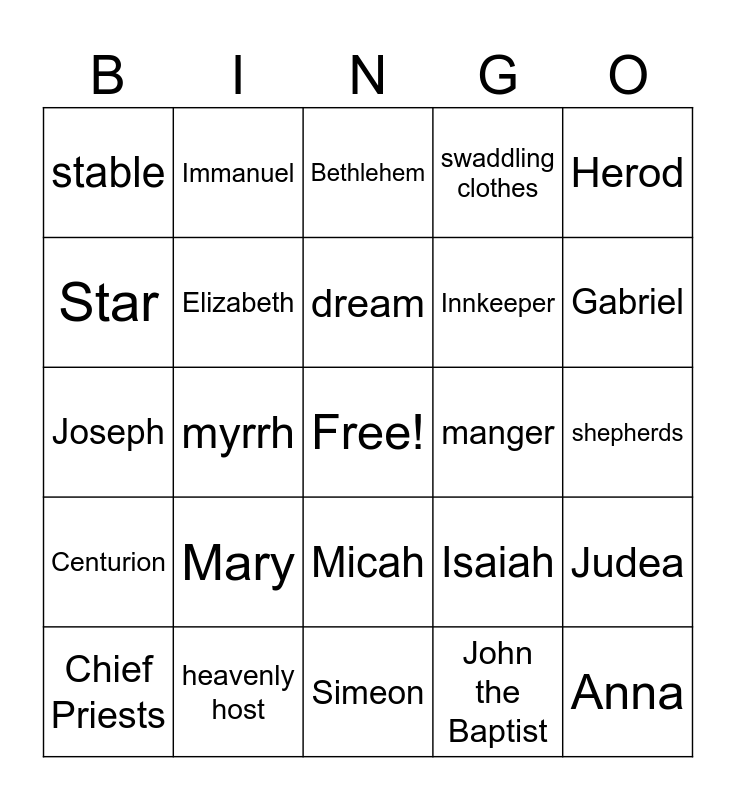 | B | I | N | G | O |
|---|---|---|---|---|
| stable | Immanuel | Bethlehem | swaddling clothes | Herod |
| Star | Elizabeth | dream | Innkeeper | Gabriel |
| Joseph | myrrh | Free! | manger | shepherds |
| Centurion | Mary | Micah | Isaiah | Judea |
| Chief Priests | heavenly host | Simeon | John the Baptist | Anna |